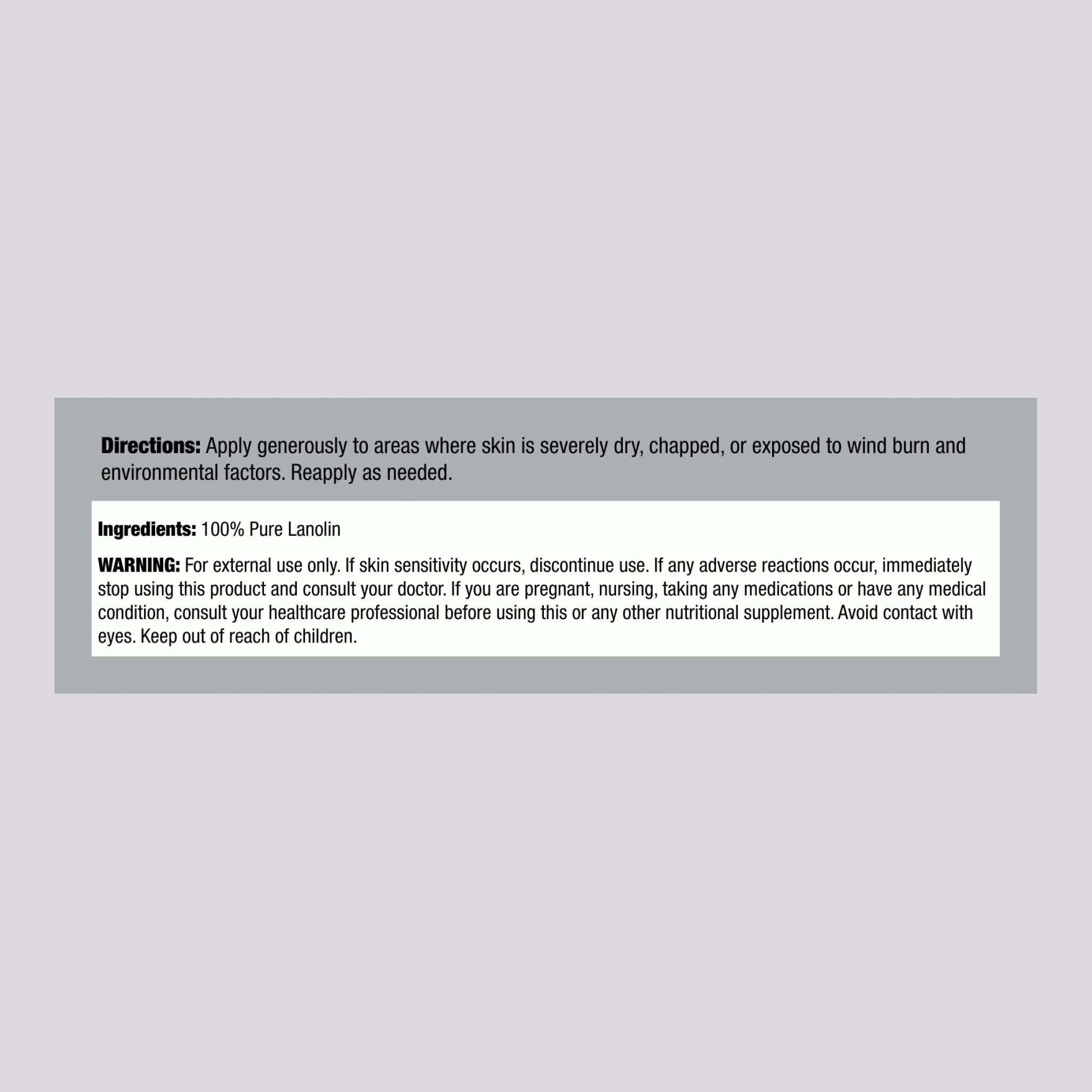 Directions: Apply generously to areas where skin is severely dry, chapped, or exposed to wind burn and environmental factors. Reapply as needed.

Ingredients: 100% Pure Lanolin

WARNING: For external use only. If skin sensitivity occurs, discontinue use. If any adverse reactions occur, immediately stop using this product and consult your doctor. If you are pregnant, nursing, taking any medications or have any medical condition, consult your healthcare professional before using this or any other nutritional supplement. Avoid contact with eyes. Keep out of reach of children.